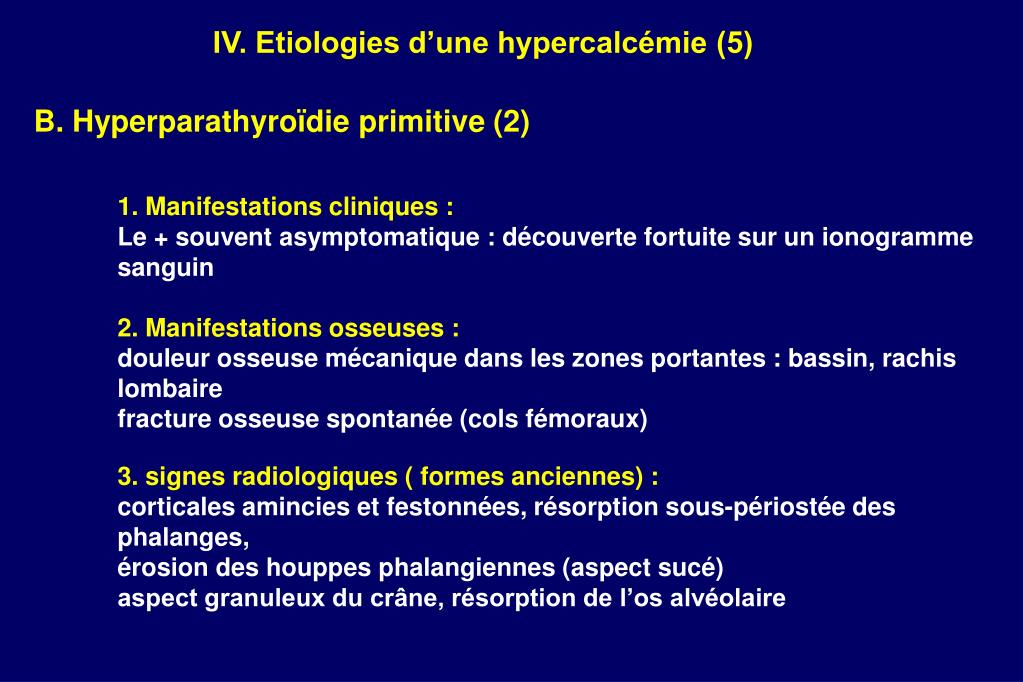 IV. Etiologies d’une hypercalcémie (5)

B. Hyperparathyroïdie primitive (2)

1. Manifestations cliniques :
Le + souvent asymptomatique : découverte fortuite sur un ionogramme sanguin

2. Manifestations osseuses :
douleur osseuse mécanique dans les zones portantes : bassin, rachis lombaire
fracture osseuse spontanée (cols fémoraux)

3. signes radiologiques ( formes anciennes) :
corticales amincies et festonnées, résorption sous-périostée des phalanges,
érosion des houppes phalangiennes (aspect sucé)
aspect granuleux du crâne, résorption de l’os alvéolaire